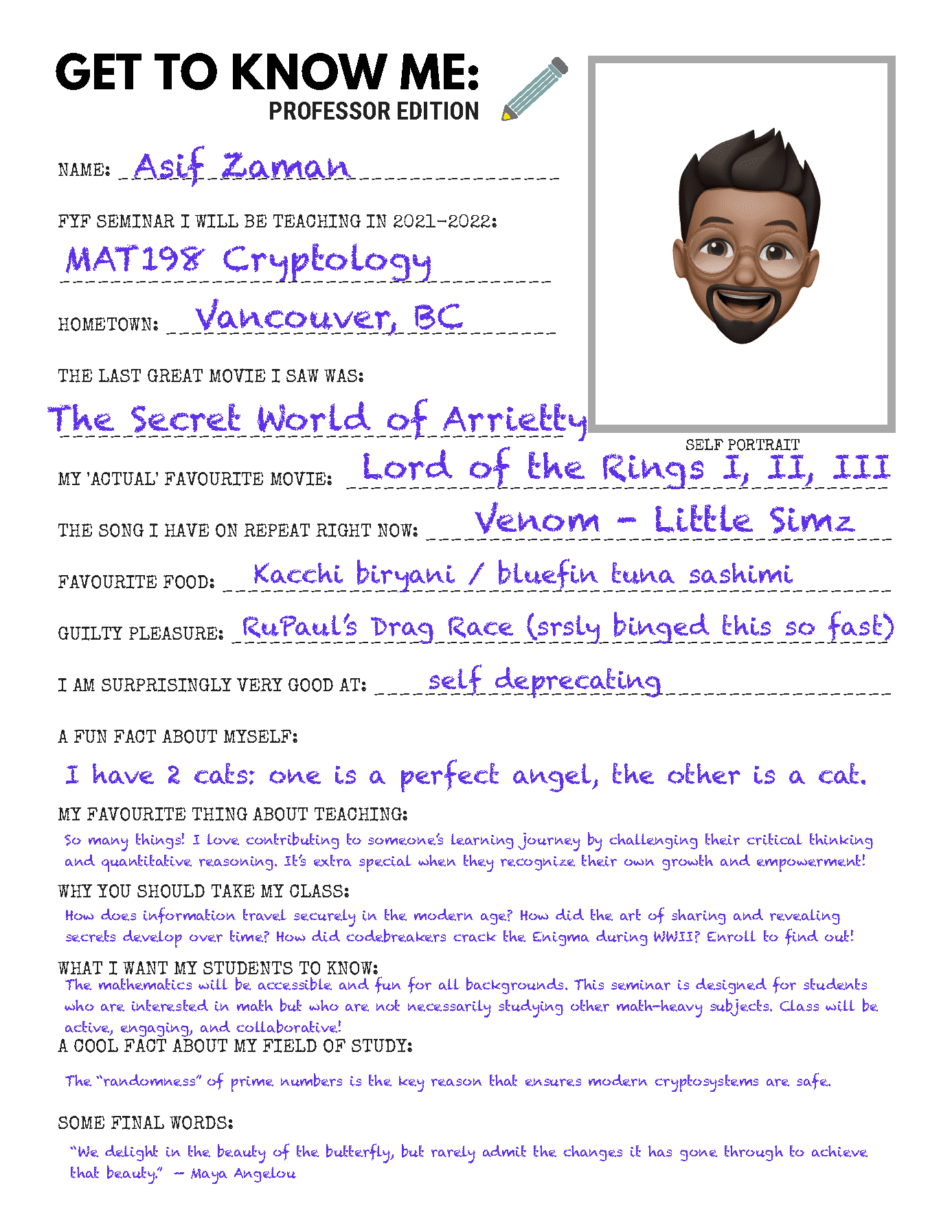 GET TO KNOW ME:
PROFESSOR EDITION

NAME: Asif Zaman

FYF SEMINAR I WILL BE TEACHING IN 2021-2022:
MAT198 Cryptology

HOMETOWN: Vancouver, BC

THE LAST GREAT MOVIE I SAW WAS:
The Secret World of Arrietty

SELF PORTRAIT

MY 'ACTUAL' FAVOURITE MOVIE: Lord of the Rings I, II, III

THE SONG I HAVE ON REPEAT RIGHT NOW: Venom - Little Simz

FAVOURITE FOOD: Kacchi biryani / bluefin tuna sashimi

GUILTY PLEASURE: RuPaul's Drag Race (srsly binged this so fast)

I AM SURPRISINGLY VERY GOOD AT: self deprecating

A FUN FACT ABOUT MYSELF:
I have 2 cats: one is a perfect angel, the other is a cat.

MY FAVOURITE THING ABOUT TEACHING:
So many things! I love contributing to someone's learning journey by challenging their critical thinking and quantitative reasoning. It's extra special when they recognize their own growth and empowerment!

WHY YOU SHOULD TAKE MY CLASS:
How does information travel securely in the modern age? How did the art of sharing and revealing secrets develop over time? How did codebreakers crack the Enigma during WWII? Enroll to find out!

WHAT I WANT MY STUDENTS TO KNOW:
The mathematics will be accessible and fun for all backgrounds. This seminar is designed for students who are interested in math but who are not necessarily studying other math-heavy subjects. Class will be active, engaging, and collaborative!

A COOL FACT ABOUT MY FIELD OF STUDY:
The "randomness" of prime numbers is the key reason that ensures modern cryptosystems are safe.

SOME FINAL WORDS:
"We delight in the beauty of the butterfly, but rarely admit the changes it has gone through to achieve that beauty." — Maya Angelou